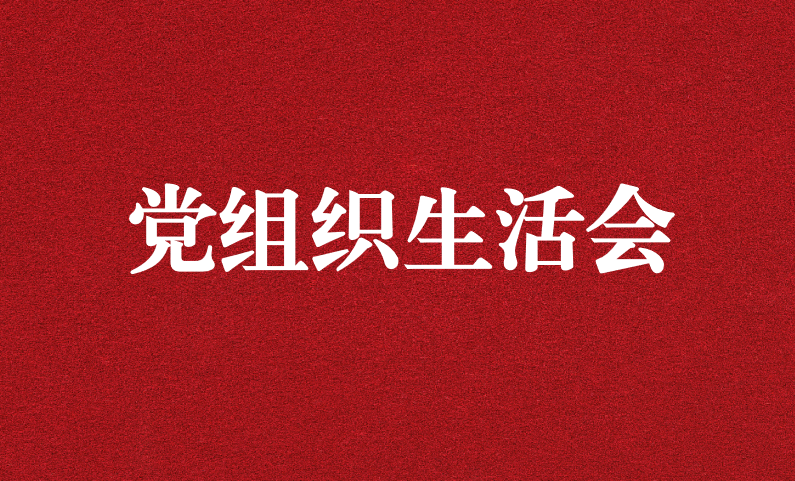 党组织生活会